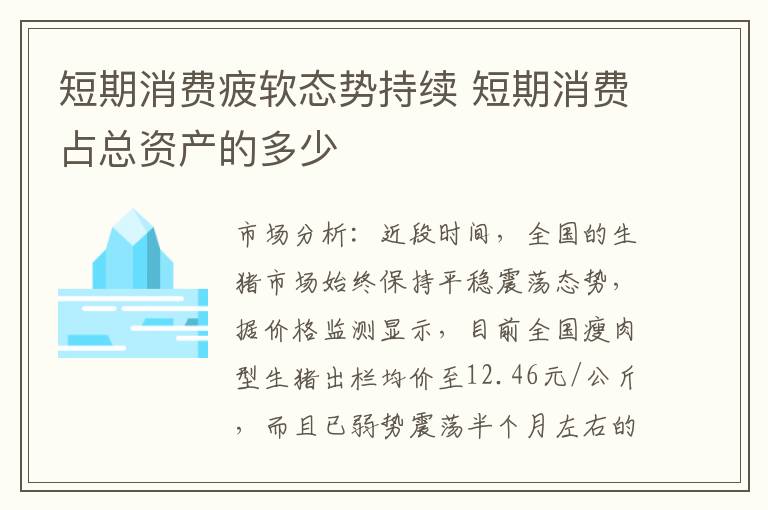 短期消费疲软态势持续 短期消费占总资产的多少

市场分析：近段时间，全国的生猪市场始终保持平稳震荡态势，据价格监测显示，目前全国瘦肉型生猪出栏均价至12.46元/公斤，而且已弱势震荡半个月左右的